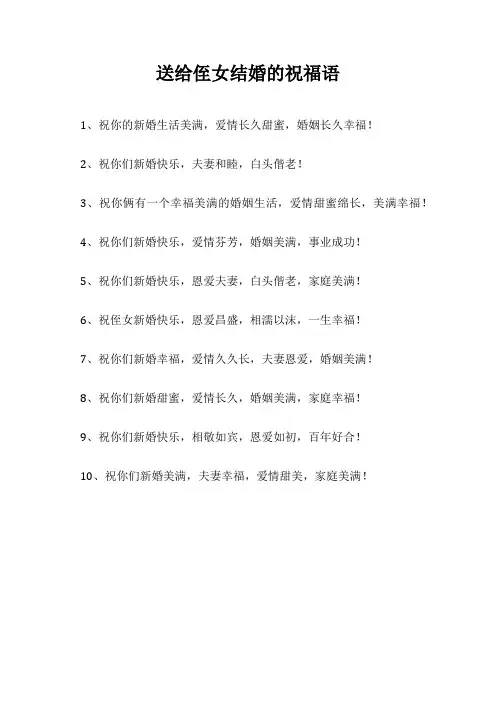 送给侄女结婚的祝福语

1、祝你的新婚生活美满，爱情长久甜蜜，婚姻长久幸福！

2、祝你们新婚快乐，夫妻和睦，白头偕老！

3、祝你俩有一个幸福美满的婚姻生活，爱情甜蜜绵长，美满幸福！

4、祝你们新婚快乐，爱情芬芳，婚姻美满，事业成功！

5、祝你们新婚快乐，恩爱夫妻，白头偕老，家庭美满！

6、祝侄女新婚快乐，恩爱昌盛，相濡以沫，一生幸福！

7、祝你们新婚幸福，爱情久久长，夫妻恩爱，婚姻美满！

8、祝你们新婚甜蜜，爱情长久，婚姻美满，家庭幸福！

9、祝你们新婚快乐，相敬如宾，恩爱如初，百年好合！

10、祝你们新婚美满，夫妻幸福，爱情甜美，家庭美满！